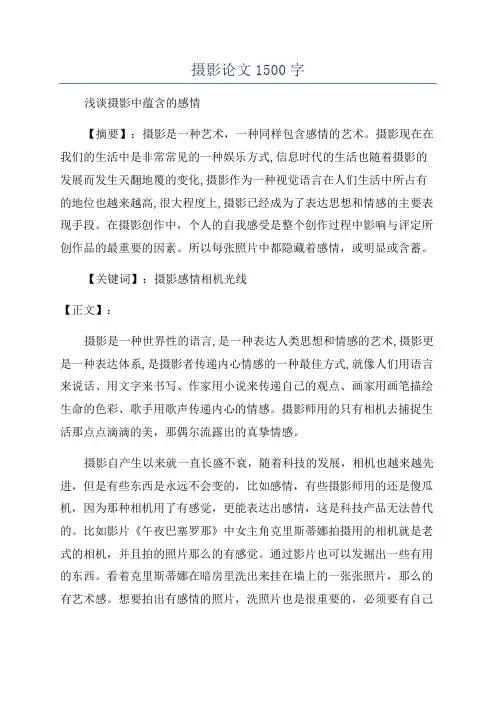 摄影论文 1500 字

浅谈摄影中蕴含的感情

【摘要】：摄影是一种艺术，一种同样包含感情的艺术。摄影现在在我们的生活中是非常常见的一种娱乐方式,信息时代的生活也随着摄影的发展而发生天翻地覆的变化,摄影作为一种视觉语言在人们生活中所占有的地位也越来越高,很大程度上,摄影已经成为了表达思想和情感的主要表现手段。在摄影创作中，个人的自我感受是整个创作过程中影响与评定所创作品的最重要的因素。所以每张照片中都隐藏着感情，或明显或含蓄。

【关键词】：摄影感情相机光线

【正文】：

摄影是一种世界性的语言,是一种表达人类思想和情感的艺术,摄影更是一种表达体系,是摄影者传递内心情感的一种最佳方式,就像人们用语言来说话、用文字来书写、作家用小说来传递自己的观点、画家用画笔描绘生命的色彩、歌手用歌声传递内心的情感。摄影师用的只有相机去捕捉生活那点点滴滴的美，那偶尔流露出的真挚情感。

摄影自产生以来就一直长盛不衰，随着科技的发展，相机也越来越先进，但是有些东西是永远不会变的，比如感情，有些摄影师用的还是傻瓜机，因为那种相机用了有感觉，更能表达出感情，这是科技产品无法替代的。比如影片《午夜巴塞罗那》中女主角克里斯蒂娜拍摄用的相机就是老式的相机，并且拍的照片那么的有感觉。通过影片也可以发掘出一些有用的东西。看着克里斯蒂娜在暗房里洗出来挂在墙上的一张张照片，那么的有艺术感。想要拍出有感情的照片，洗照片也是很重要的，必须要有自己